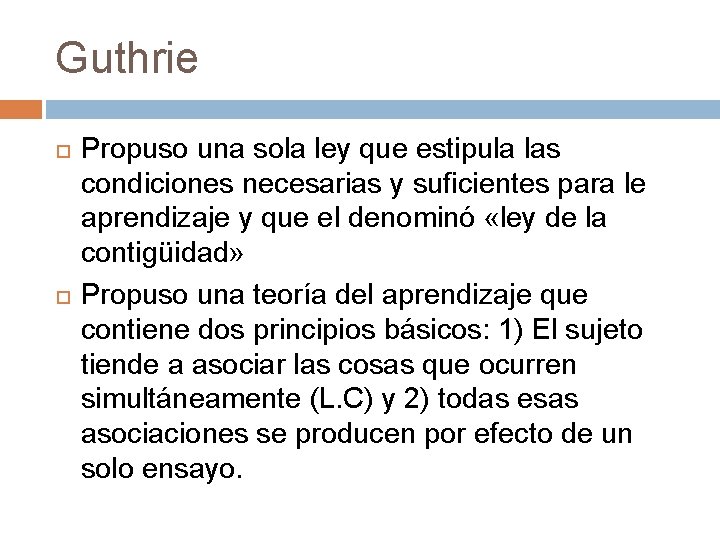 Guthrie

Propuso una sola ley que estipula las condiciones necesarias y suficientes para le aprendizaje y que el denominó «ley de la contigüidad»

Propuso una teoría del aprendizaje que contiene dos principios básicos: 1) El sujeto tiende a asociar las cosas que ocurren simultáneamente (L.C) y 2) todas esas asociaciones se producen por efecto de un solo ensayo.